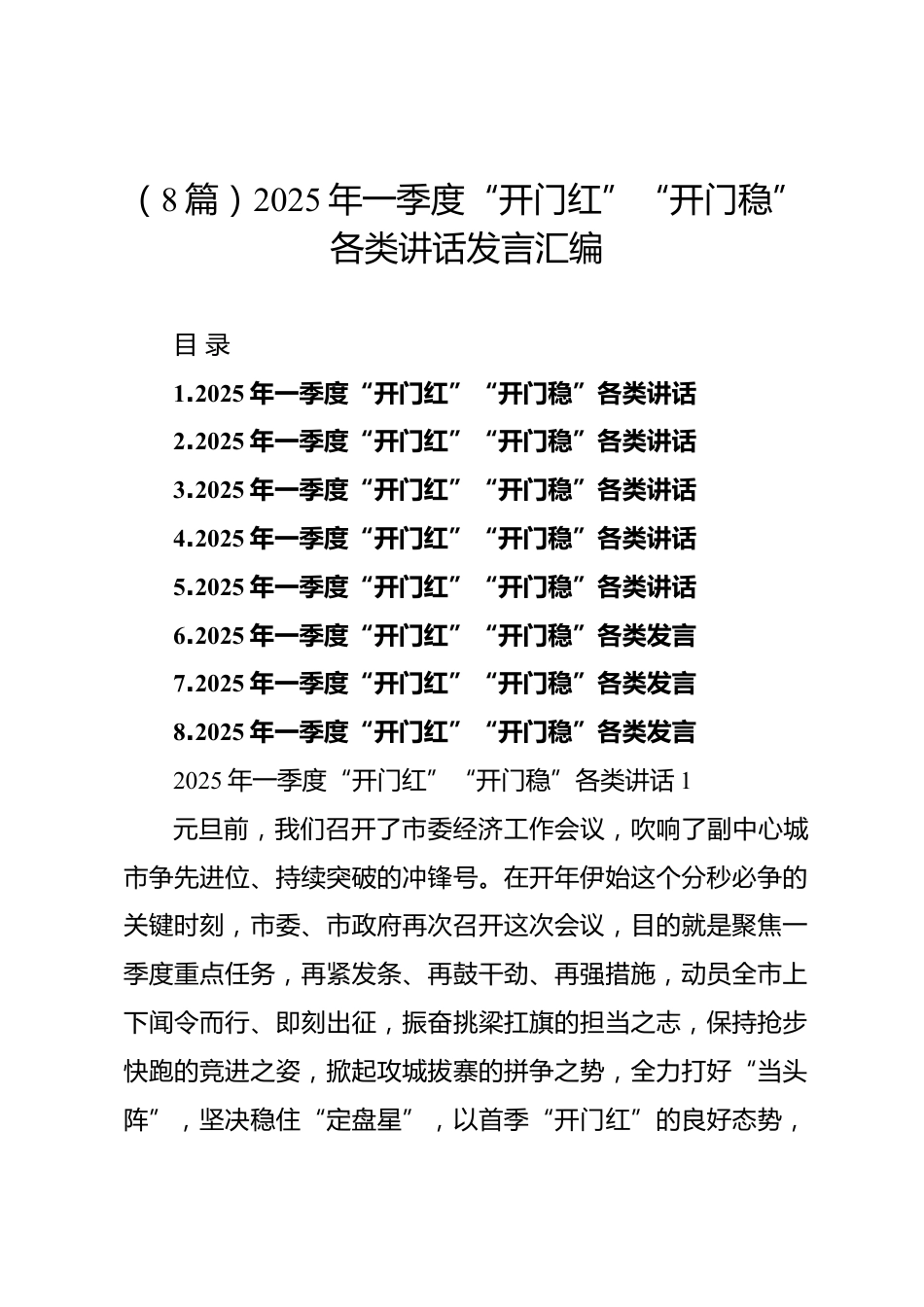 （8篇）2025年一季度“开门红”“开门稳”各类讲话发言汇编

目 录

1.2025年一季度“开门红”“开门稳”各类讲话

2.2025年一季度“开门红”“开门稳”各类讲话

3.2025年一季度“开门红”“开门稳”各类讲话

4.2025年一季度“开门红”“开门稳”各类讲话

5.2025年一季度“开门红”“开门稳”各类讲话

6.2025年一季度“开门红”“开门稳”各类发言

7.2025年一季度“开门红”“开门稳”各类发言

8.2025年一季度“开门红”“开门稳”各类发言

2025年一季度“开门红”“开门稳”各类讲话1

元旦前，我们召开了市委经济工作会议，吹响了副中心城市争先进位、持续突破的冲锋号。在开年伊始这个分秒必争的关键时刻，市委、市政府再次召开这次会议，目的就是聚焦一季度重点任务，再紧发条、再鼓干劲、再强措施，动员全市上下闻令而行、即刻出征，振奋挑梁扛旗的担当之志，保持抢步快跑的竞进之姿，掀起攻城拔寨的拼争之势，全力打好“当头阵”，坚决稳住“定盘星”，以首季“开门红”的良好态势，